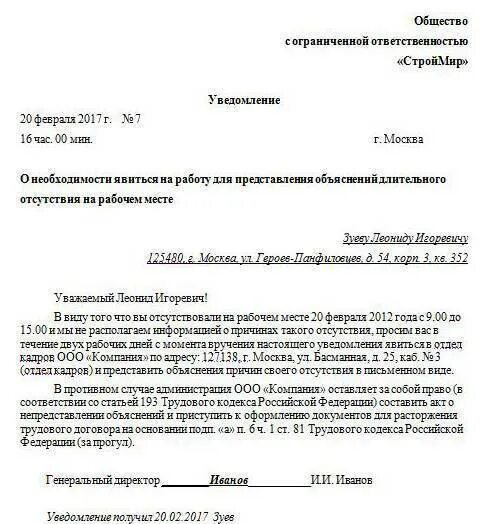 Общество
с ограниченной ответственностью
«СтройМир»

Уведомление

20 февраля 2017 г. № 7
16 час. 00 мин. г. Москва

О необходимости явиться на работу для представления объяснений длительного отсутствия на рабочем месте

Зуеву Леониду Игоревичу
125480, г. Москва, ул. Героев-Панфиловцев, д. 54, корп. 3, кв. 352

Уважаемый Леонид Игоревич!

В виду того что вы отсутствовали на рабочем месте 20 февраля 2012 года с 9.00 до 15.00 и мы не располагаем информацией о причинах такого отсутствия, просим вас в течение двух рабочих дней с момента вручения настоящего уведомления явиться в отдел кадров ООО «Компания» по адресу: 127138, г. Москва, ул. Басманная, д. 25, каб. № 3 (отдел кадров) и представить объяснения причин своего отсутствия в письменном виде.

В противном случае администрация ООО «Компания» оставляет за собой право (в соответствии со статьей 193 Трудового кодекса Российской Федерации) составить акт о непредставлении объяснений и приступить к оформлению документов для расторжения трудового договора на основании подп. «а» п. 6 ч. 1 ст. 81 Трудового кодекса Российской Федерации (за прогул).

Генеральный директор Иванов И.И. Иванов

Уведомление получил 20.02.2017 Зуев